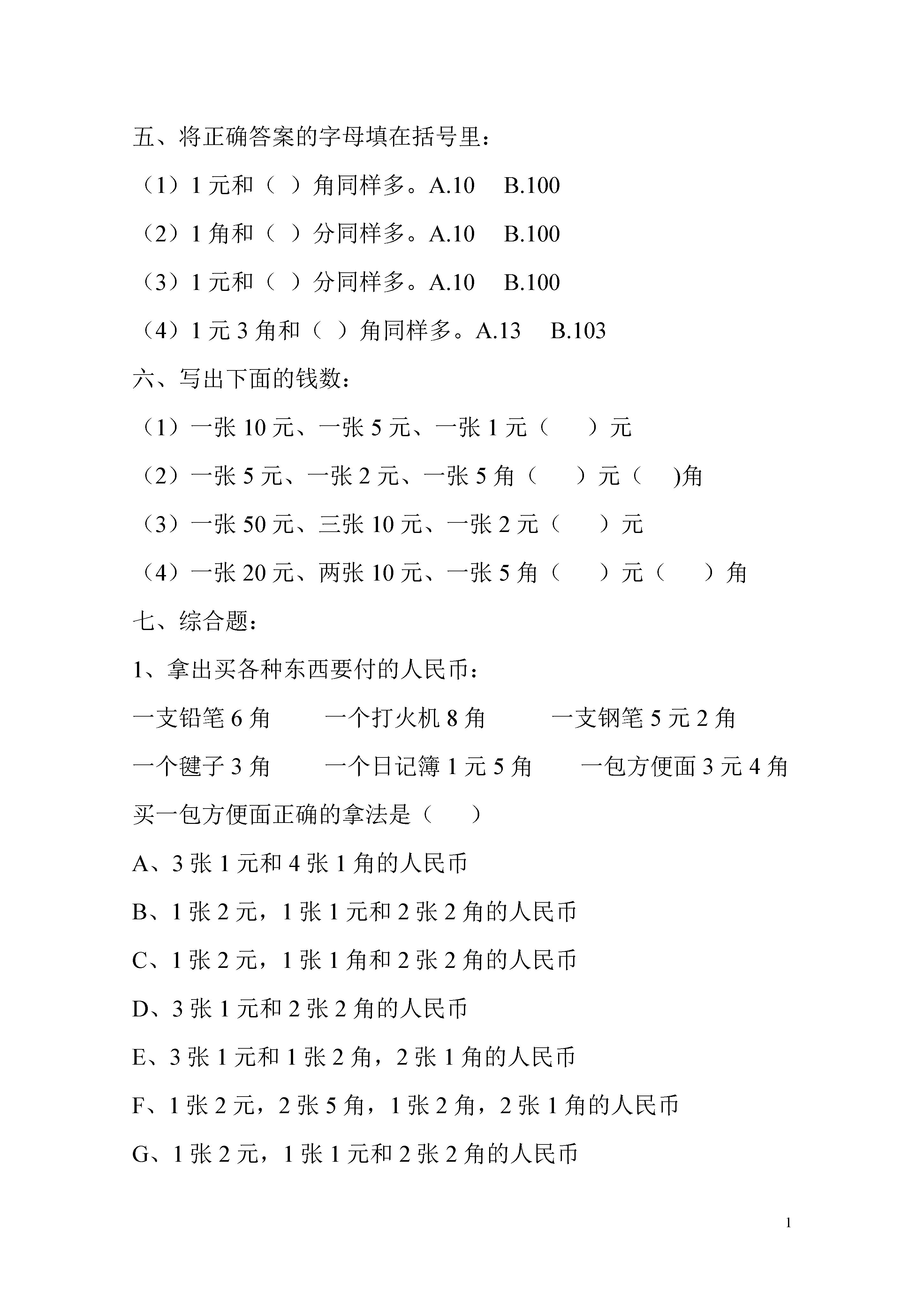 五、将正确答案的字母填在括号里：

（1）1 元和（ ）角同样多。A.10 B.100

（2）1 角和（ ）分同样多。A.10 B.100

（3）1 元和（ ）分同样多。A.10 B.100

（4）1 元 3 角和（ ）角同样多。A.13 B.103

六、写出下面的钱数：

（1）一张 10 元、一张 5 元、一张 1 元（ ）元

（2）一张 5 元、一张 2 元、一张 5 角（ ）元（ )角

（3）一张 50 元、三张 10 元、一张 2 元（ ）元

（4）一张 20 元、两张 10 元、一张 5 角（ ）元（ ）角

七、综合题：

1、拿出买各种东西要付的人民币：

一支铅笔 6 角 一个打火机 8 角 一支钢笔 5 元 2 角

一个毽子 3 角 一个日记簿 1 元 5 角 一包方便面 3 元 4 角

买一包方便面正确的拿法是（ ）

A、3 张 1 元和 4 张 1 角的人民币

B、1 张 2 元，1 张 1 元和 2 张 2 角的人民币

C、1 张 2 元，1 张 1 角和 2 张 2 角的人民币

D、3 张 1 元和 2 张 2 角的人民币

E、3 张 1 元和 1 张 2 角，2 张 1 角的人民币

F、1 张 2 元，2 张 5 角，1 张 2 角，2 张 1 角的人民币

G、1 张 2 元，1 张 1 元和 2 张 2 角的人民币

1